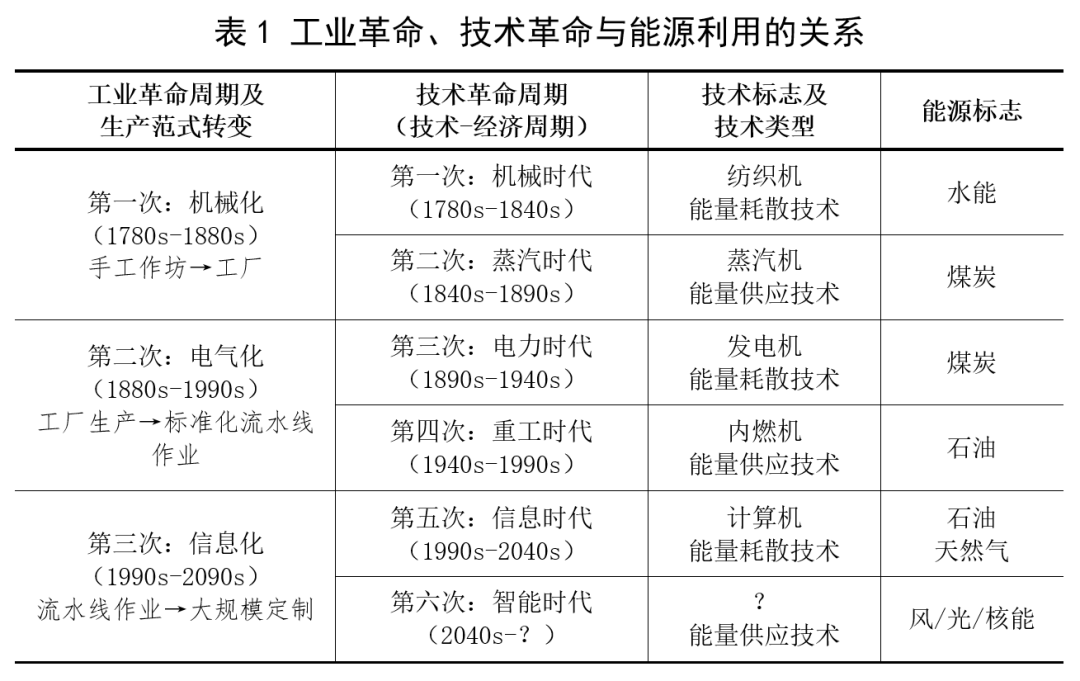 表 1 工业革命、技术革命与能源利用的关系

| 工业革命周期及生产范式转变 | 技术革命周期（技术-经济周期） | 技术标志及技术类型 | 能源标志 |
|---|---|---|---|
| 第一次：机械化（1780s-1880s）手工作坊→工厂 | 第一次：机械时代（1780s-1840s） | 纺织机 能量耗散技术 | 水能 |
| | 第二次：蒸汽时代（1840s-1890s） | 蒸汽机 能量供应技术 | 煤炭 |
| 第二次：电气化（1880s-1990s）工厂生产→标准化流水线作业 | 第三次：电力时代（1890s-1940s） | 发电机 能量耗散技术 | 煤炭 |
| | 第四次：重工时代（1940s-1990s） | 内燃机 能量供应技术 | 石油 |
| 第三次：信息化（1990s-2090s）流水线作业→大规模定制 | 第五次：信息时代（1990s-2040s） | 计算机 能量耗散技术 | 石油 天然气 |
| | 第六次：智能时代（2040s-？） | ？ 能量供应技术 | 风/光/核能 |